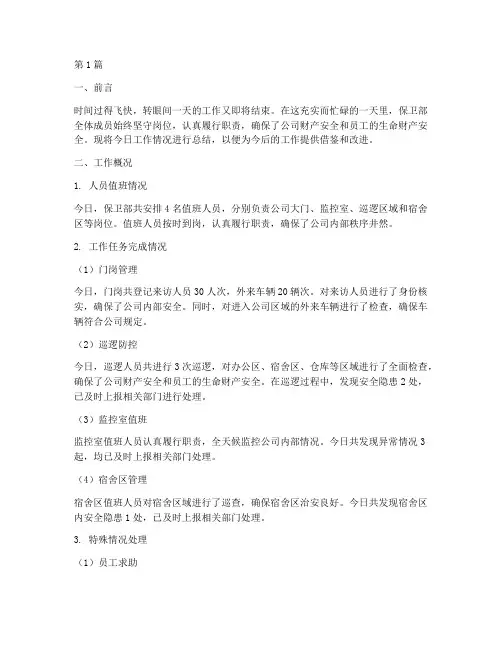 第1篇

一、前言

时间过得飞快，转眼间一天的工作又即将结束。在这充实而忙碌的一天里，保卫部全体成员始终坚守岗位，认真履行职责，确保了公司财产安全和员工的生命财产安全。现将今日工作情况进行总结，以便为今后的工作提供借鉴和改进。

二、工作概况

1. 人员值班情况

今日，保卫部共安排4名值班人员，分别负责公司大门、监控室、巡逻区域和宿舍区等岗位。值班人员按时到岗，认真履行职责，确保了公司内部秩序井然。

2. 工作任务完成情况

（1）门岗管理

今日，门岗共登记来访人员30人次，外来车辆20辆次。对来访人员进行了身份核实，确保了公司内部安全。同时，对进入公司区域的外来车辆进行了检查，确保车辆符合公司规定。

（2）巡逻防控

今日，巡逻人员共进行3次巡逻，对办公区、宿舍区、仓库等区域进行了全面检查，确保了公司财产安全和员工的生命财产安全。在巡逻过程中，发现安全隐患2处，已及时上报相关部门进行处理。

（3）监控室值班

监控室值班人员认真履行职责，全天候监控公司内部情况。今日共发现异常情况3起，均已及时上报相关部门处理。

（4）宿舍区管理

宿舍区值班人员对宿舍区域进行了巡查，确保宿舍区治安良好。今日共发现宿舍区内安全隐患1处，已及时上报相关部门处理。

3. 特殊情况处理

（1）员工求助